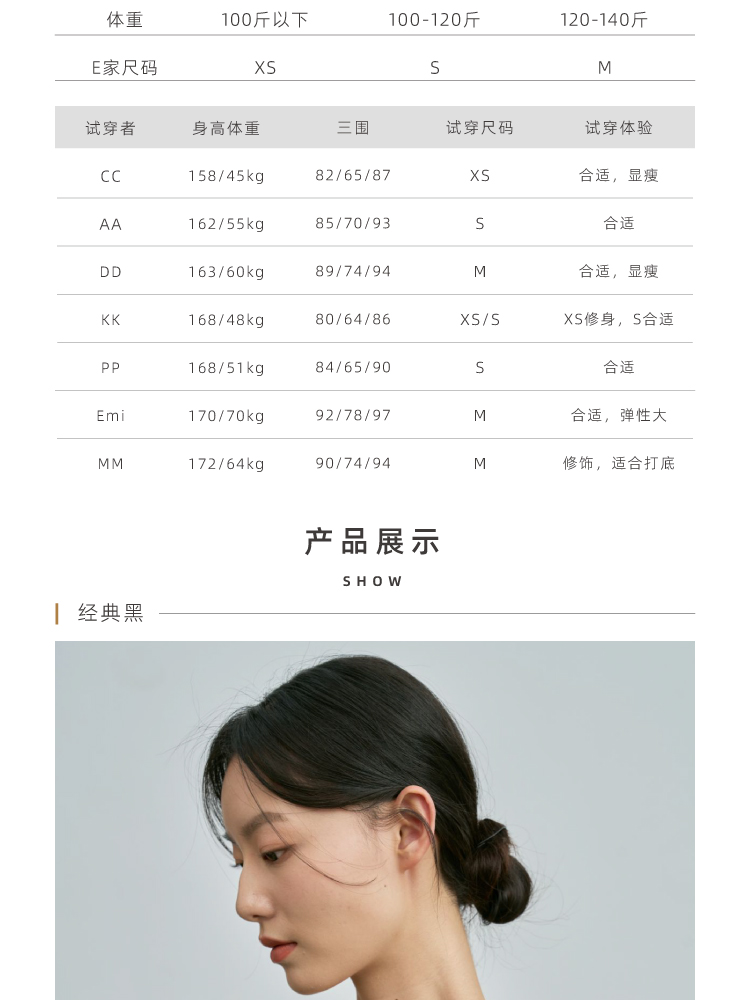 | 体重 | 100斤以下 | 100-120斤 | 120-140斤 |
|---|---|---|---|
| E家尺码 | XS | S | M |

| 试穿者 | 身高体重 | 三围 | 试穿尺码 | 试穿体验 |
|---|---|---|---|---|
| CC | 158/45kg | 82/65/87 | XS | 合适，显瘦 |
| AA | 162/55kg | 85/70/93 | S | 合适 |
| DD | 163/60kg | 89/74/94 | M | 合适，显瘦 |
| KK | 168/48kg | 80/64/86 | XS/S | XS修身，S合适 |
| PP | 168/51kg | 84/65/90 | S | 合适 |
| Emi | 170/70kg | 92/78/97 | M | 合适，弹性大 |
| MM | 172/64kg | 90/74/94 | M | 修饰，适合打底 |

产品展示

SHOW

经典黑